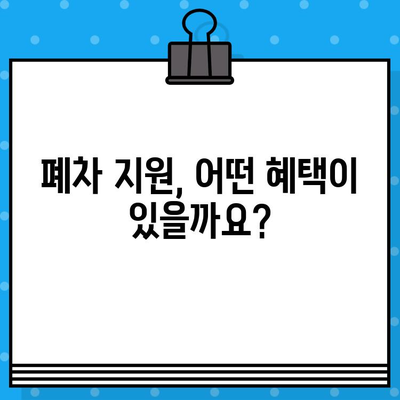 폐차 지원, 어떤 혜택이 있을까요?